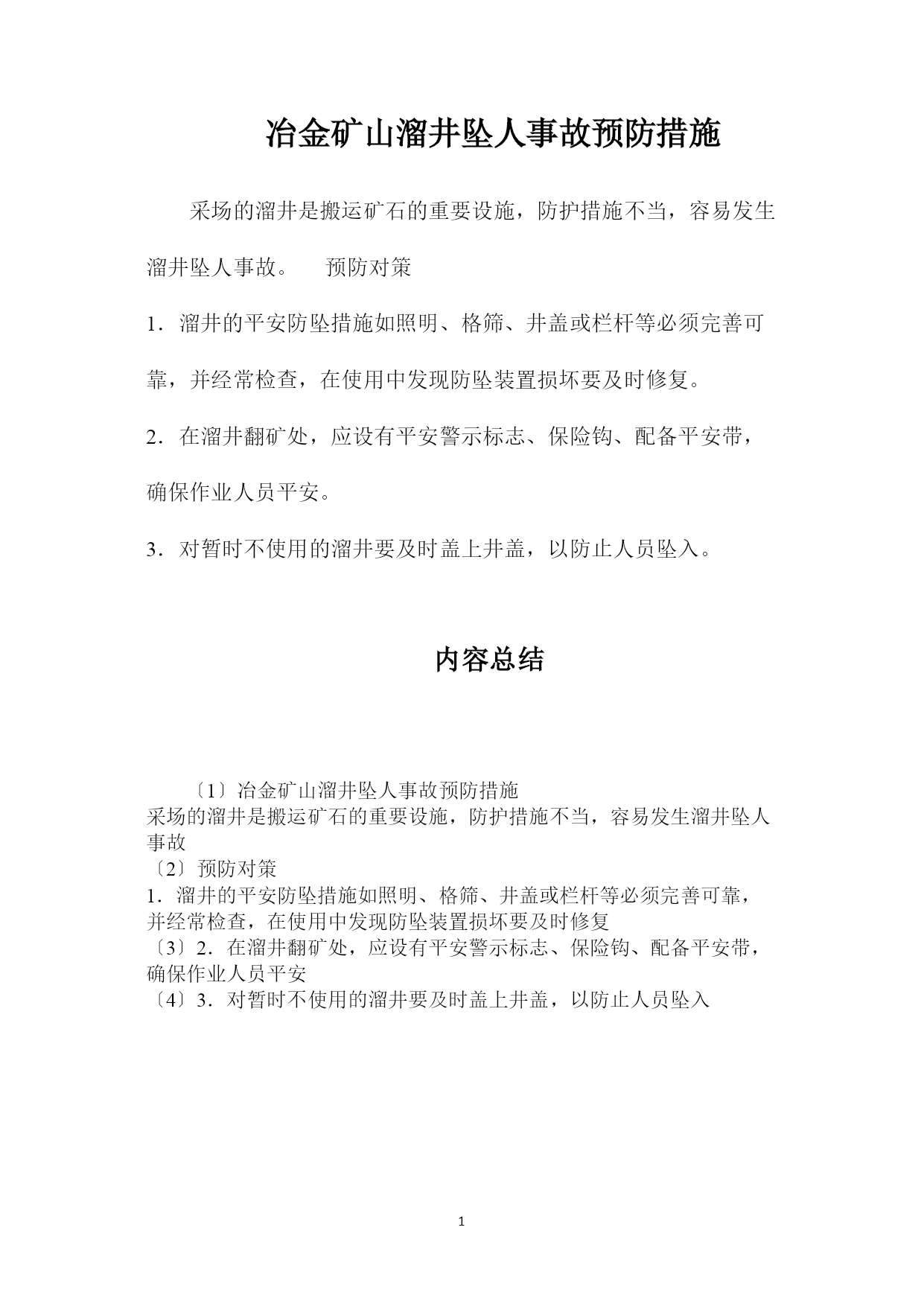 冶金矿山溜井坠人事故预防措施

采场的溜井是搬运矿石的重要设施，防护措施不当，容易发生溜井坠人事故。　预防对策

1．溜井的平安防坠措施如照明、格筛、井盖或栏杆等必须完善可靠，并经常检查，在使用中发现防坠装置损坏要及时修复。

2．在溜井翻矿处，应设有平安警示标志、保险钩、配备平安带，确保作业人员平安。

3．对暂时不使用的溜井要及时盖上井盖，以防止人员坠入。

内容总结

〔1〕冶金矿山溜井坠人事故预防措施
采场的溜井是搬运矿石的重要设施，防护措施不当，容易发生溜井坠人事故
〔2〕预防对策
1．溜井的平安防坠措施如照明、格筛、井盖或栏杆等必须完善可靠，并经常检查，在使用中发现防坠装置损坏要及时修复
〔3〕2．在溜井翻矿处，应设有平安警示标志、保险钩、配备平安带，确保作业人员平安
〔4〕3．对暂时不使用的溜井要及时盖上井盖，以防止人员坠入

1